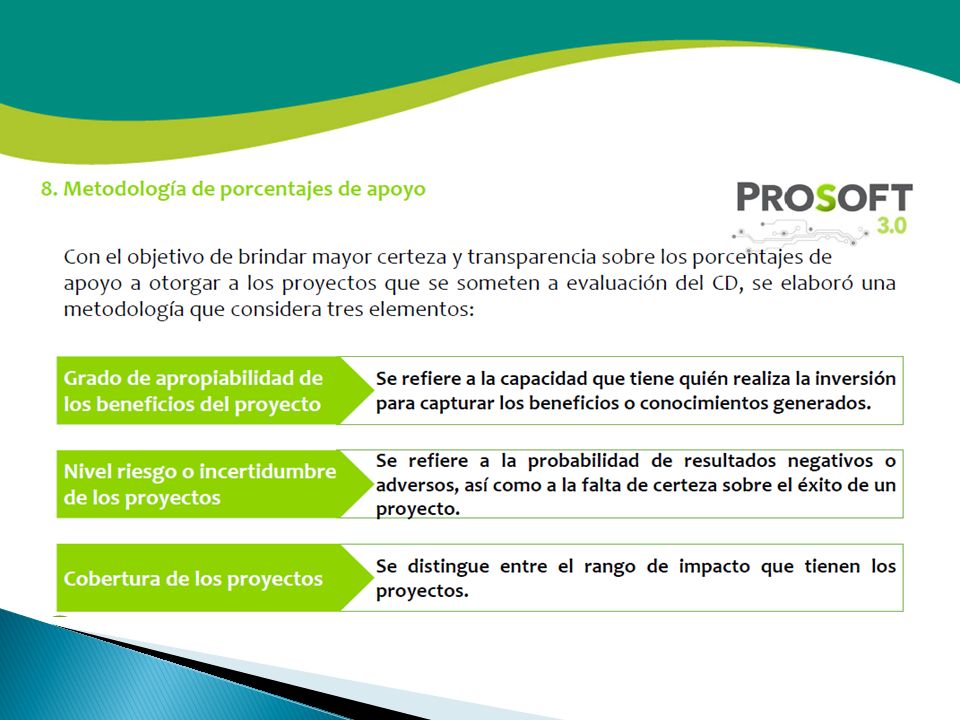 8. Metodología de porcentajes de apoyo

PROSOFT 3.0

Con el objetivo de brindar mayor certeza y transparencia sobre los porcentajes de apoyo a otorgar a los proyectos que se someten a evaluación del CD, se elaboró una metodología que considera tres elementos:

Grado de apropiabilidad de los beneficios del proyecto

Se refiere a la capacidad que tiene quién realiza la inversión para capturar los beneficios o conocimientos generados.

Nivel riesgo o incertidumbre de los proyectos

Se refiere a la probabilidad de resultados negativos o adversos, así como a la falta de certeza sobre el éxito de un proyecto.

Cobertura de los proyectos

Se distingue entre el rango de impacto que tienen los proyectos.